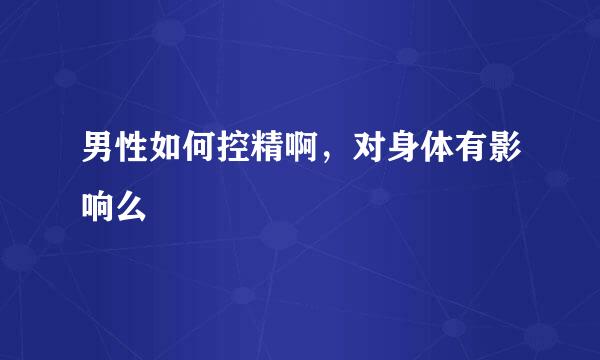 男性如何控精啊，对身体有影响么